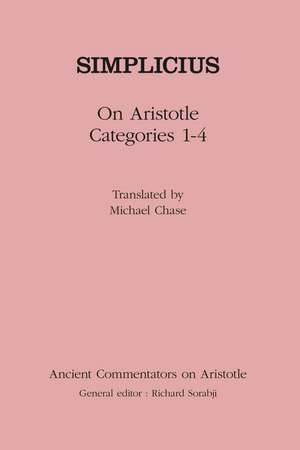 SIMPLICIUS

On Aristotle
Categories 1-4

Translated by
Michael Chase

Ancient Commentators on Aristotle
General editor : Richard Sorabji